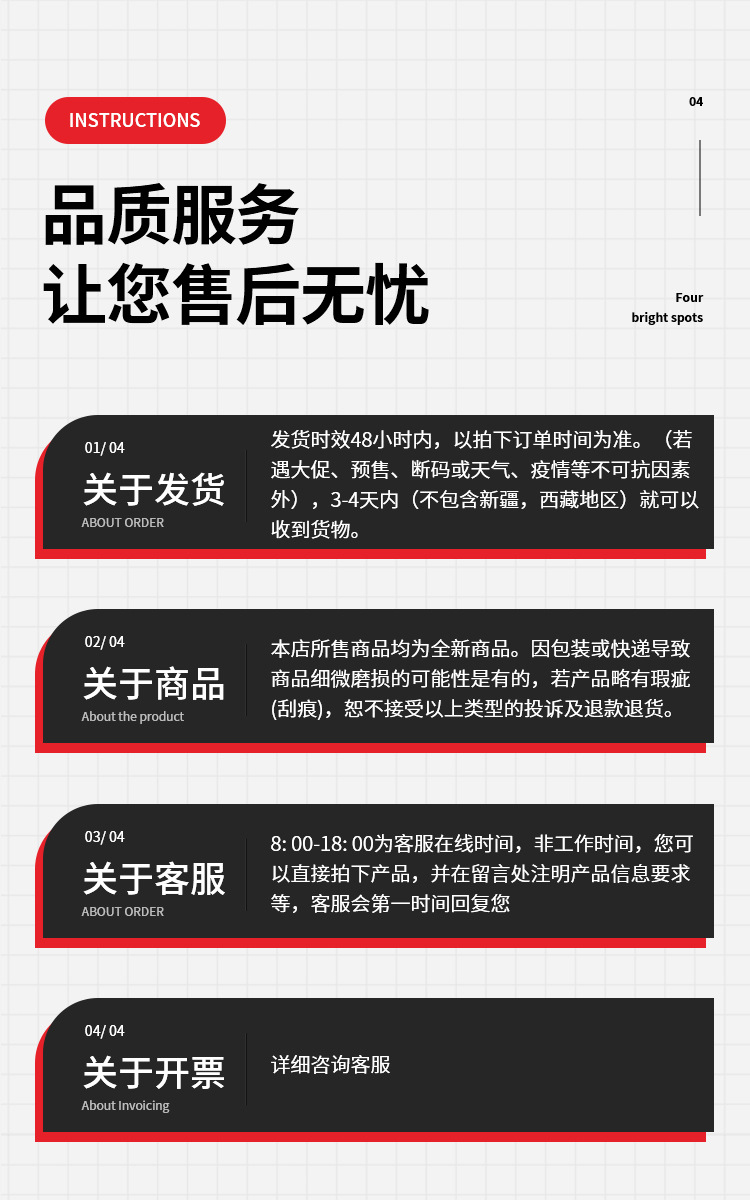 INSTRUCTIONS

04

品质服务
让您售后无忧

Four
bright spots

01/ 04
关于发货
ABOUT ORDER

发货时效48小时内，以拍下订单时间为准。（若遇大促、预售、断码或天气、疫情等不可抗因素外），3-4天内（不包含新疆，西藏地区）就可以收到货物。

02/ 04
关于商品
About the product

本店所售商品均为全新商品。因包装或快递导致商品细微磨损的可能性是有的，若产品略有瑕疵(刮痕)，恕不接受以上类型的投诉及退款退货。

03/ 04
关于客服
ABOUT ORDER

8: 00-18: 00为客服在线时间，非工作时间，您可以直接拍下产品，并在留言处注明产品信息要求等，客服会第一时间回复您

04/ 04
关于开票
About Invoicing

详细咨询客服